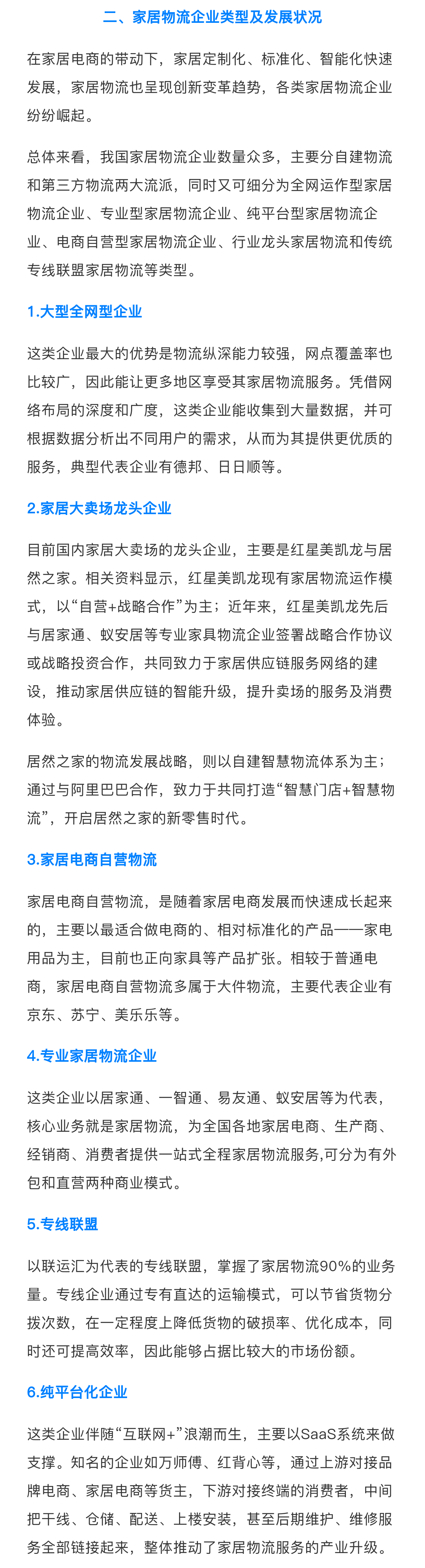 二、家居物流企业类型及发展状况

在家居电商的带动下，家居定制化、标准化、智能化快速发展，家居物流也呈现创新变革趋势，各类家居物流企业纷纷崛起。

总体来看，我国家居物流企业数量众多，主要分自建物流和第三方物流两大流派，同时又可细分为全网运作型家居物流企业、专业型家居物流企业、纯平台型家居物流企业、电商自营型家居物流企业、行业龙头家居物流和传统专线联盟家居物流等类型。

1.大型全网型企业

这类企业最大的优势是物流纵深能力较强，网点覆盖率也比较广，因此能让更多地区享受其家居物流服务。凭借网络布局的深度和广度，这类企业能收集到大量数据，并可根据数据分析出不同用户的需求，从而为其提供更优质的服务，典型代表企业有德邦、日日顺等。

2.家居大卖场龙头企业

目前国内家居大卖场的龙头企业，主要是红星美凯龙与居然之家。相关资料显示，红星美凯龙现有家居物流运作模式，以“自营+战略合作”为主；近年来，红星美凯龙先后与居家通、蚁安居等专业家具物流企业签署战略合作协议或战略投资合作，共同致力于家居供应链服务网络的建设，推动家居供应链的智能升级，提升卖场的服务及消费体验。

居然之家的物流发展战略，则以自建智慧物流体系为主；通过与阿里巴巴合作，致力于共同打造“智慧门店+智慧物流”，开启居然之家的新零售时代。

3.家居电商自营物流

家居电商自营物流，是随着家居电商发展而快速成长起来的，主要以最适合做电商的、相对标准化的产品——家电用品为主，目前也正向家具等产品扩张。相较于普通电商，家居电商自营物流多属于大件物流，主要代表企业有京东、苏宁、美乐乐等。

4.专业家居物流企业

这类企业以居家通、一智通、易友通、蚁安居等为代表，核心业务就是家居物流，为全国各地家居电商、生产商、经销商、消费者提供一站式全程家居物流服务,可分为有外包和直营两种商业模式。

5.专线联盟

以联运汇为代表的专线联盟，掌握了家居物流90%的业务量。专线企业通过专有直达的运输模式，可以节省货物分拨次数，在一定程度上降低货物的破损率、优化成本，同时还可提高效率，因此能够占据比较大的市场份额。

6.纯平台化企业

这类企业伴随“互联网+”浪潮而生，主要以SaaS系统来做支撑。知名的企业如万师傅、红背心等，通过上游对接品牌电商、家居电商等货主，下游对接终端的消费者，中间把干线、仓储、配送、上楼安装，甚至后期维护、维修服务全部链接起来，整体推动了家居物流服务的产业升级。